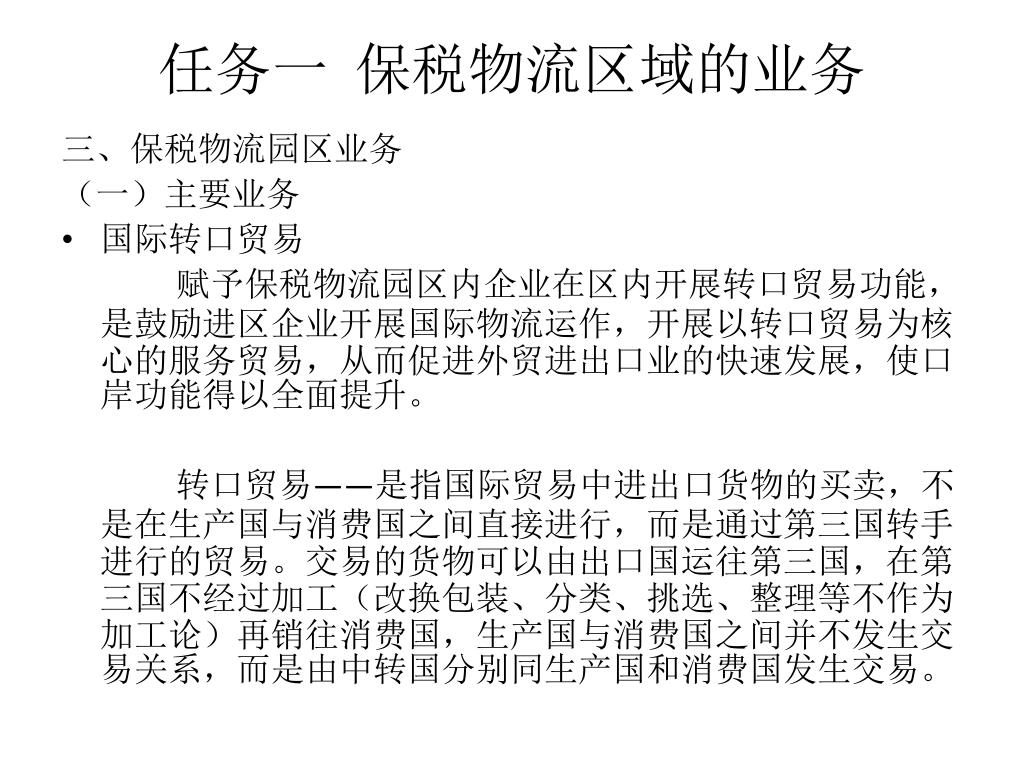 任务一 保税物流区域的业务

三、保税物流园区业务

（一）主要业务

• 国际转口贸易

赋予保税物流园区内企业在区内开展转口贸易功能，是鼓励进区企业开展国际物流运作，开展以转口贸易为核心的服务贸易，从而促进外贸进出口业的快速发展，使口岸功能得以全面提升。

转口贸易——是指国际贸易中进出口货物的买卖，不是在生产国与消费国之间直接进行，而是通过第三国转手进行的贸易。交易的货物可以由出口国运往第三国，在第三国不经过加工（改换包装、分类、挑选、整理等不作为加工论）再销往消费国，生产国与消费国之间并不发生交易关系，而是由中转国分别同生产国和消费国发生交易。